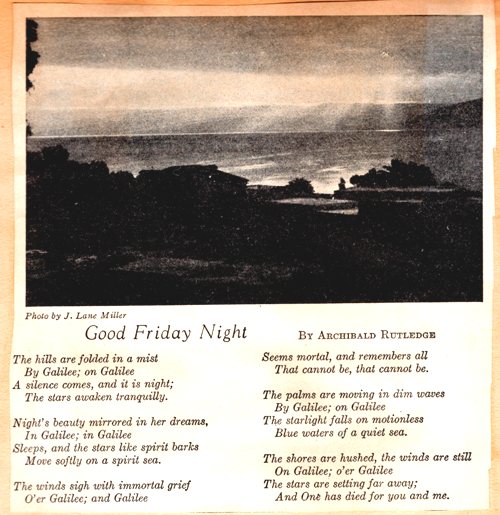 Photo by J. Lane Miller

Good Friday Night

BY ARCHIBALD RUTLEDGE

The hills are folded in a mist
By Galilee; on Galilee
A silence comes, and it is night;
The stars awaken tranquilly.

Night's beauty mirrored in her dreams,
In Galilee; in Galilee
Sleeps, and the stars like spirit barks
Move softly on a spirit sea.

The winds sigh with immortal grief
O'er Galilee; and Galilee
Seems mortal, and remembers all
That cannot be, that cannot be.

The palms are moving in dim waves
By Galilee; on Galilee
The starlight falls on motionless
Blue waters of a quiet sea.

The shores are hushed, the winds are still
On Galilee; o'er Galilee
The stars are setting far away;
And One has died for you and me.